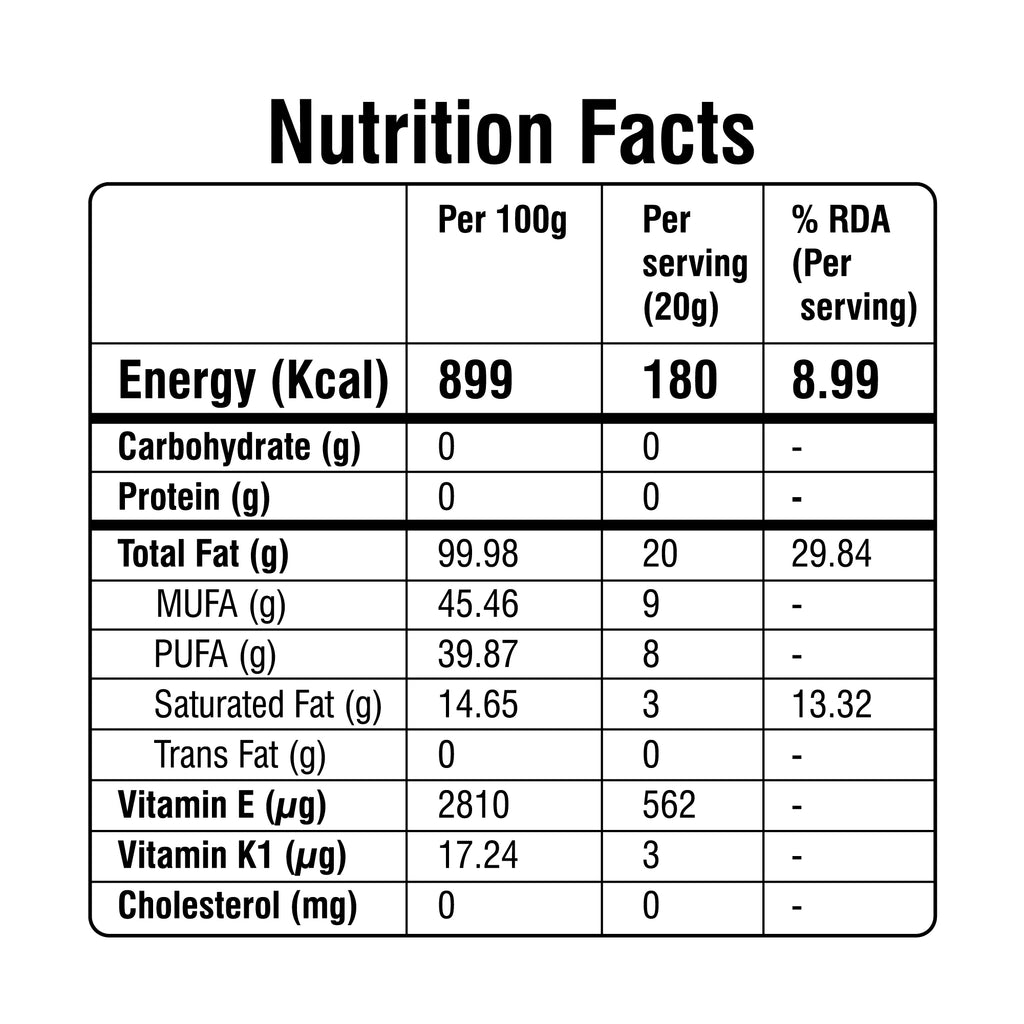 Nutrition Facts

|  | Per 100g | Per serving (20g) | % RDA (Per serving) |
|---|---|---|---|
| Energy (Kcal) | 899 | 180 | 8.99 |
| Carbohydrate (g) | 0 | 0 | - |
| Protein (g) | 0 | 0 | - |
| Total Fat (g) | 99.98 | 20 | 29.84 |
| MUFA (g) | 45.46 | 9 | - |
| PUFA (g) | 39.87 | 8 | - |
| Saturated Fat (g) | 14.65 | 3 | 13.32 |
| Trans Fat (g) | 0 | 0 | - |
| Vitamin E (μg) | 2810 | 562 | - |
| Vitamin K1 (μg) | 17.24 | 3 | - |
| Cholesterol (mg) | 0 | 0 | - |